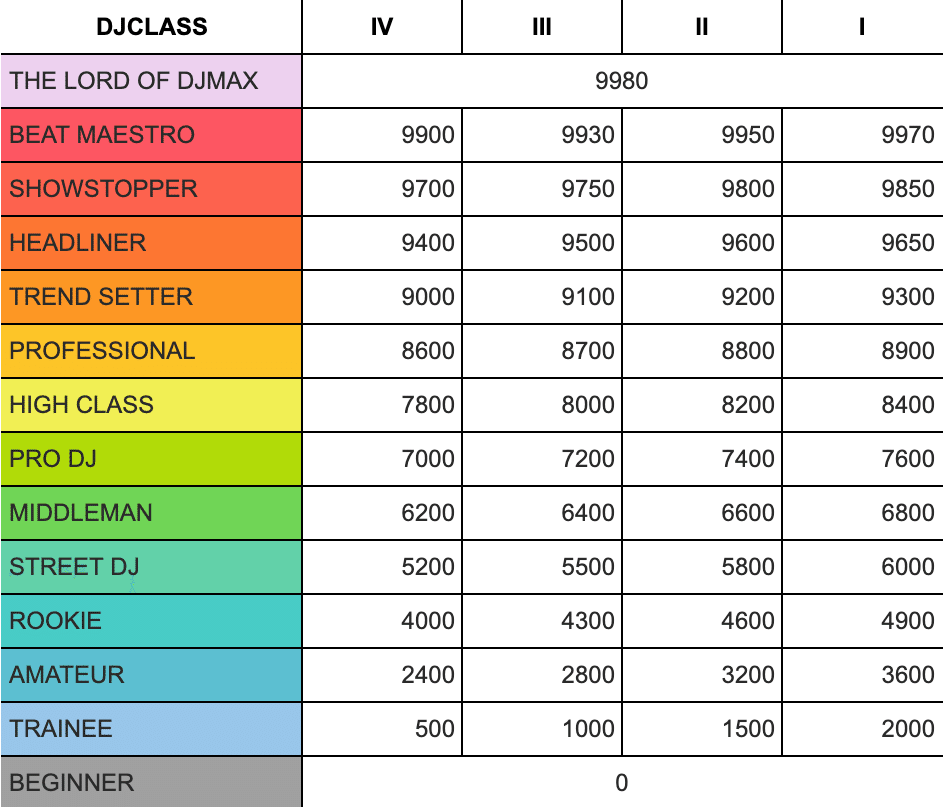 | DJCLASS | IV | III | II | I |
|---|---|---|---|---|
| THE LORD OF DJMAX | 9980 | | | |
| BEAT MAESTRO | 9900 | 9930 | 9950 | 9970 |
| SHOWSTOPPER | 9700 | 9750 | 9800 | 9850 |
| HEADLINER | 9400 | 9500 | 9600 | 9650 |
| TREND SETTER | 9000 | 9100 | 9200 | 9300 |
| PROFESSIONAL | 8600 | 8700 | 8800 | 8900 |
| HIGH CLASS | 7800 | 8000 | 8200 | 8400 |
| PRO DJ | 7000 | 7200 | 7400 | 7600 |
| MIDDLEMAN | 6200 | 6400 | 6600 | 6800 |
| STREET DJ | 5200 | 5500 | 5800 | 6000 |
| ROOKIE | 4000 | 4300 | 4600 | 4900 |
| AMATEUR | 2400 | 2800 | 3200 | 3600 |
| TRAINEE | 500 | 1000 | 1500 | 2000 |
| BEGINNER | 0 | | | |